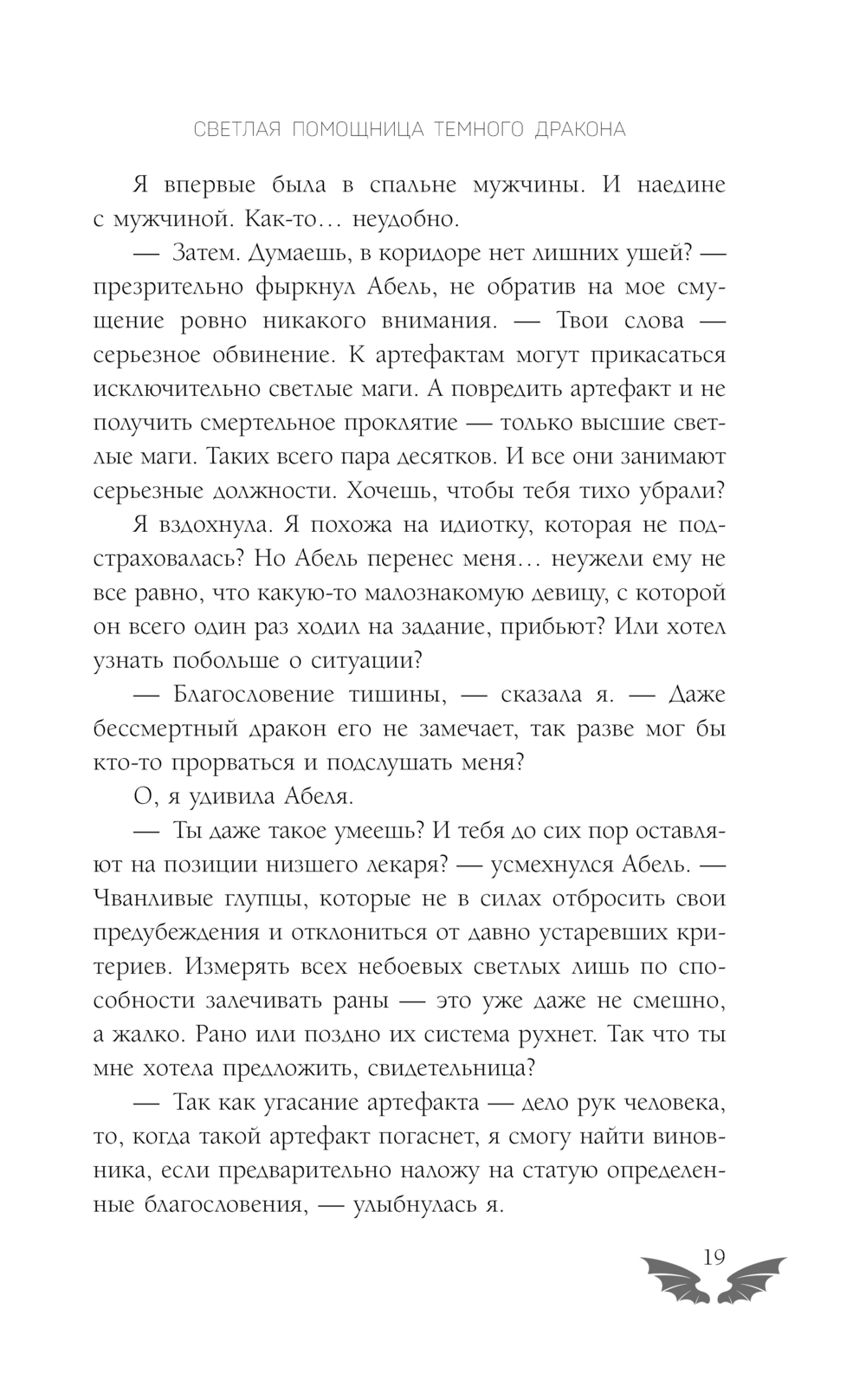 СВЕТЛАЯ ПОМОЩНИЦА ТЕМНОГО ДРАКОНА

Я впервые была в спальне мужчины. И наедине с мужчиной. Как-то… неудобно.

— Затем. Думаешь, в коридоре нет лишних ушей? — презрительно фыркнул Абель, не обратив на мое смущение ровно никакого внимания. — Твои слова — серьезное обвинение. К артефактам могут прикасаться исключительно светлые маги. А повредить артефакт и не получить смертельное проклятие — только высшие светлые маги. Таких всего пара десятков. И все они занимают серьезные должности. Хочешь, чтобы тебя тихо убрали?

Я вздохнула. Я похожа на идиотку, которая не подстраховалась? Но Абель перенес меня… неужели ему не все равно, что какую-то малознакомую девицу, с которой он всего один раз ходил на задание, прибьют? Или хотел узнать побольше о ситуации?

— Благословение тишины, — сказала я. — Даже бессмертный дракон его не замечает, так разве мог бы кто-то прорваться и подслушать меня?

О, я удивила Абеля.

— Ты даже такое умеешь? И тебя до сих пор оставляют на позиции низшего лекаря? — усмехнулся Абель. — Чванливые глупцы, которые не в силах отбросить свои предубеждения и отклониться от давно устаревших критериев. Измерять всех небоевых светлых лишь по способности залечивать раны — это уже даже не смешно, а жалко. Рано или поздно их система рухнет. Так что ты мне хотела предложить, свидетельница?

— Так как угасание артефакта — дело рук человека, то, когда такой артефакт погаснет, я смогу найти виновника, если предварительно наложу на статую определенные благословения, — улыбнулась я.

19